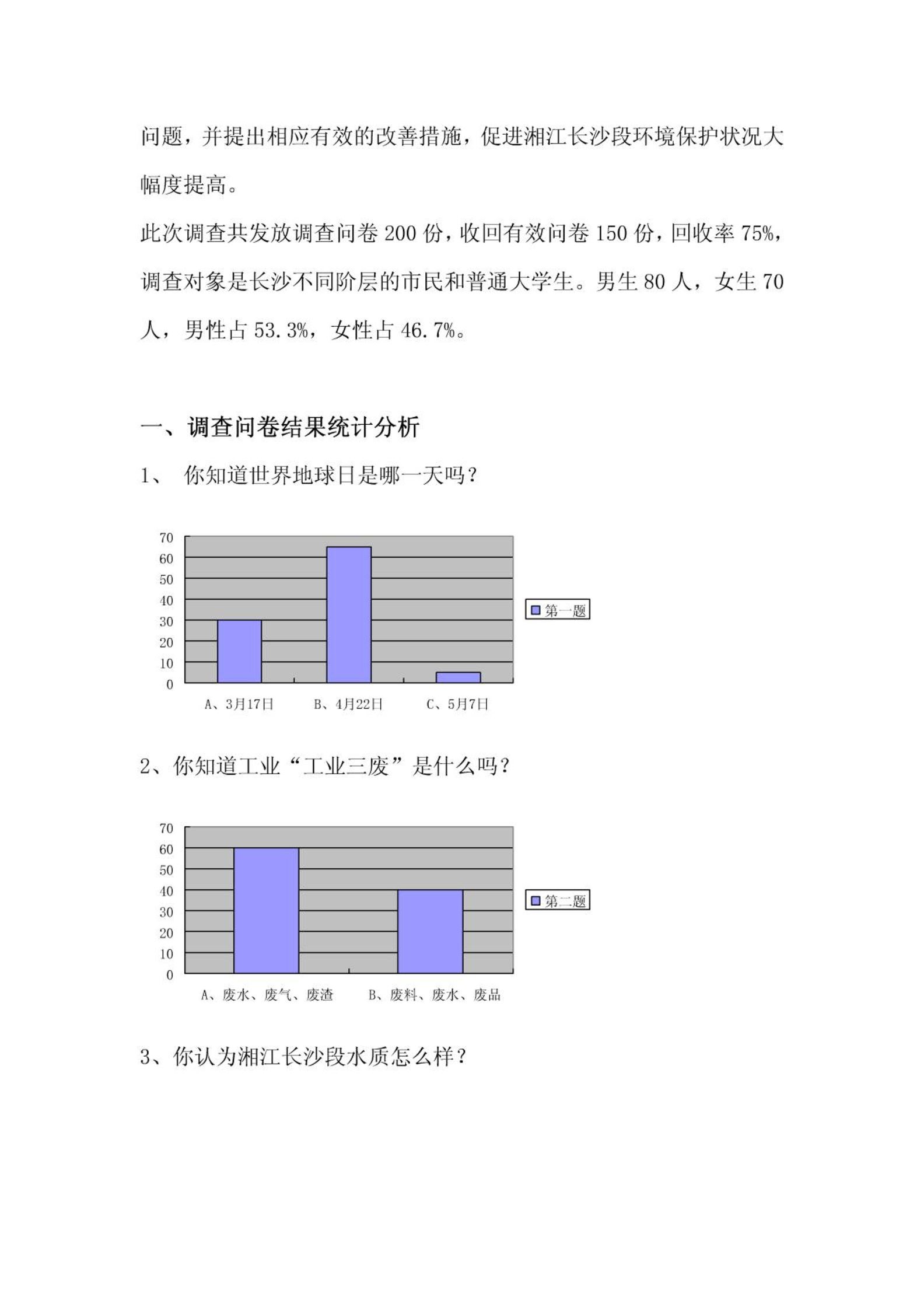 问题，并提出相应有效的改善措施，促进湘江长沙段环境保护状况大幅度提高。

此次调查共发放调查问卷 200 份，收回有效问卷 150 份，回收率 75%，调查对象是长沙不同阶层的市民和普通大学生。男生 80 人，女生 70 人，男性占 53.3%，女性占 46.7%。

一、调查问卷结果统计分析

1、 你知道世界地球日是哪一天吗？

70
60
50
40
30
20
10
0

A、3月17日　B、4月22日　C、5月7日

第一题

2、你知道工业“工业三废”是什么吗？

70
60
50
40
30
20
10
0

A、废水、废气、废渣　B、废料、废水、废品

第二题

3、你认为湘江长沙段水质怎么样？